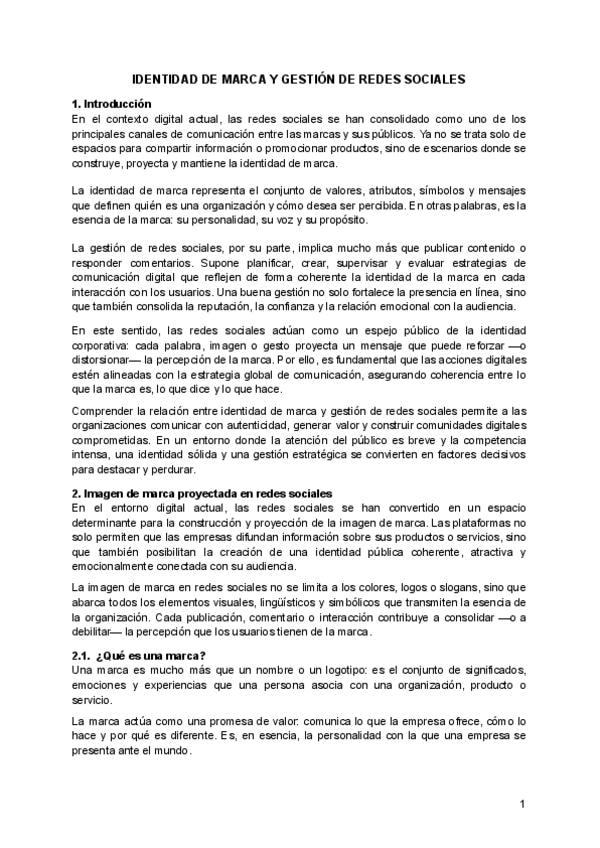 IDENTIDAD DE MARCA Y GESTIÓN DE REDES SOCIALES

1. Introducción
En el contexto digital actual, las redes sociales se han consolidado como uno de los principales canales de comunicación entre las marcas y sus públicos. Ya no se trata solo de espacios para compartir información o promocionar productos, sino de escenarios donde se construye, proyecta y mantiene la identidad de marca.

La identidad de marca representa el conjunto de valores, atributos, símbolos y mensajes que definen quién es una organización y cómo desea ser percibida. En otras palabras, es la esencia de la marca: su personalidad, su voz y su propósito.

La gestión de redes sociales, por su parte, implica mucho más que publicar contenido o responder comentarios. Supone planificar, crear, supervisar y evaluar estrategias de comunicación digital que reflejen de forma coherente la identidad de la marca en cada interacción con los usuarios. Una buena gestión no solo fortalece la presencia en línea, sino que también consolida la reputación, la confianza y la relación emocional con la audiencia.

En este sentido, las redes sociales actúan como un espejo público de la identidad corporativa: cada palabra, imagen o gesto proyecta un mensaje que puede reforzar —o distorsionar— la percepción de la marca. Por ello, es fundamental que las acciones digitales estén alineadas con la estrategia global de comunicación, asegurando coherencia entre lo que la marca es, lo que dice y lo que hace.

Comprender la relación entre identidad de marca y gestión de redes sociales permite a las organizaciones comunicar con autenticidad, generar valor y construir comunidades digitales comprometidas. En un entorno donde la atención del público es breve y la competencia intensa, una identidad sólida y una gestión estratégica se convierten en factores decisivos para destacar y perdurar.

2. Imagen de marca proyectada en redes sociales
En el entorno digital actual, las redes sociales se han convertido en un espacio determinante para la construcción y proyección de la imagen de marca. Las plataformas no solo permiten que las empresas difundan información sobre sus productos o servicios, sino que también posibilitan la creación de una identidad pública coherente, atractiva y emocionalmente conectada con su audiencia.

La imagen de marca en redes sociales no se limita a los colores, logos o slogans, sino que abarca todos los elementos visuales, lingüísticos y simbólicos que transmiten la esencia de la organización. Cada publicación, comentario o interacción contribuye a consolidar —o a debilitar— la percepción que los usuarios tienen de la marca.

2.1. ¿Qué es una marca?
Una marca es mucho más que un nombre o un logotipo: es el conjunto de significados, emociones y experiencias que una persona asocia con una organización, producto o servicio.

La marca actúa como una promesa de valor: comunica lo que la empresa ofrece, cómo lo hace y por qué es diferente. Es, en esencia, la personalidad con la que una empresa se presenta ante el mundo.

1